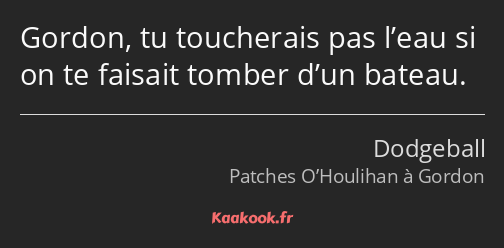 Gordon, tu toucherais pas l’eau si on te faisait tomber d’un bateau.

Dodgeball

Patches O’Houlihan à Gordon

Kaakook.fr